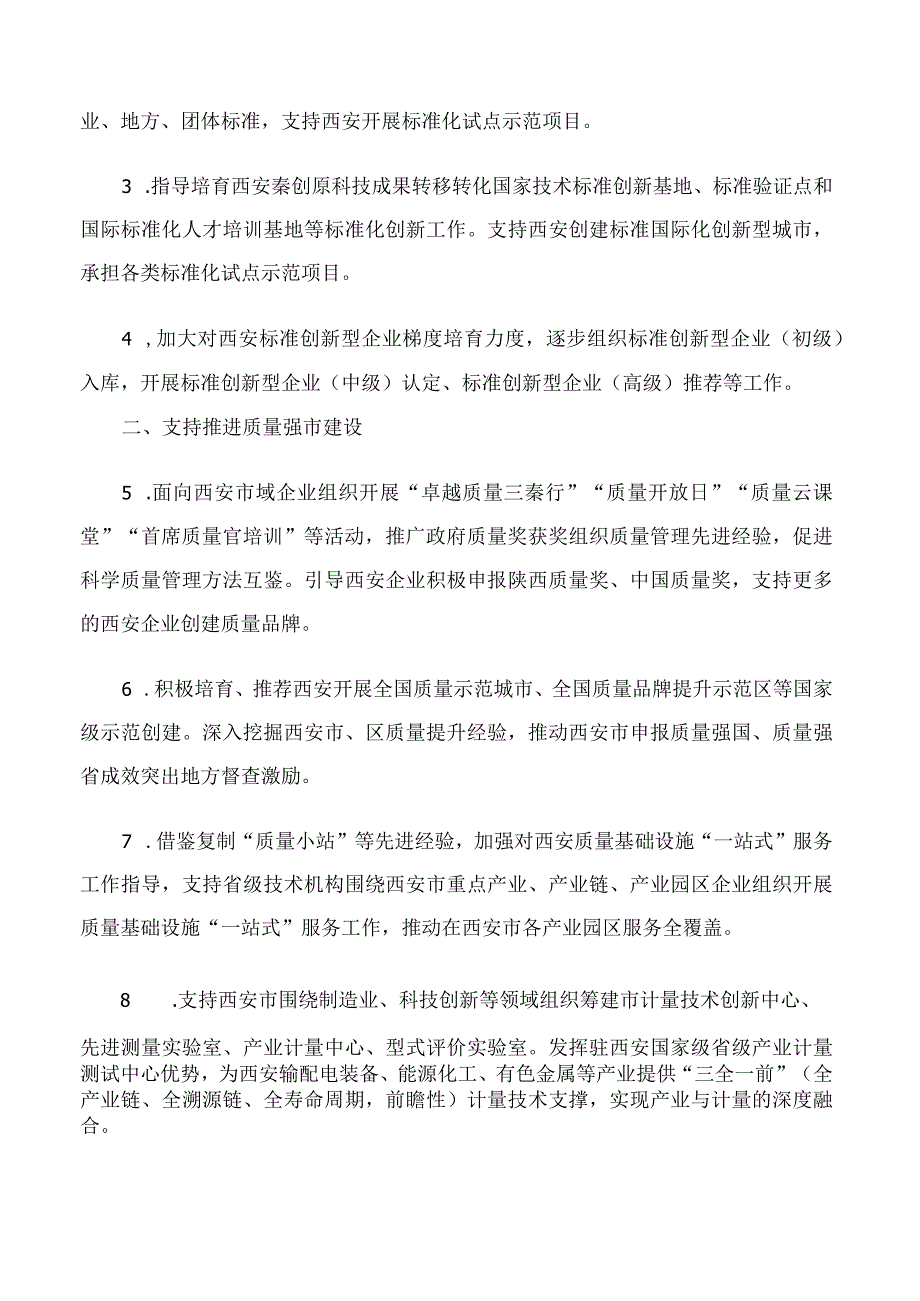 业、地方、团体标准，支持西安开展标准化试点示范项目。

3 .指导培育西安秦创原科技成果转移转化国家技术标准创新基地、标准验证点和国际标准化人才培训基地等标准化创新工作。支持西安创建标准国际化创新型城市，承担各类标准化试点示范项目。

4 ,加大对西安标准创新型企业梯度培育力度，逐步组织标准创新型企业（初级）入库，开展标准创新型企业（中级）认定、标准创新型企业（高级）推荐等工作。

二、支持推进质量强市建设

5 .面向西安市域企业组织开展“卓越质量三秦行”“质量开放日”“质量云课堂”“首席质量官培训”等活动，推广政府质量奖获奖组织质量管理先进经验，促进科学质量管理方法互鉴。引导西安企业积极申报陕西质量奖、中国质量奖，支持更多的西安企业创建质量品牌。

6 .积极培育、推荐西安开展全国质量示范城市、全国质量品牌提升示范区等国家级示范创建。深入挖掘西安市、区质量提升经验，推动西安市申报质量强国、质量强省成效突出地方督查激励。

7 .借鉴复制“质量小站”等先进经验，加强对西安质量基础设施“一站式”服务工作指导，支持省级技术机构围绕西安市重点产业、产业链、产业园区企业组织开展质量基础设施“一站式”服务工作，推动在西安市各产业园区服务全覆盖。

8 .支持西安市围绕制造业、科技创新等领域组织筹建市计量技术创新中心、先进测量实验室、产业计量中心、型式评价实验室。发挥驻西安国家级省级产业计量测试中心优势，为西安输配电装备、能源化工、有色金属等产业提供“三全一前”（全产业链、全溯源链、全寿命周期，前瞻性）计量技术支撑，实现产业与计量的深度融合。